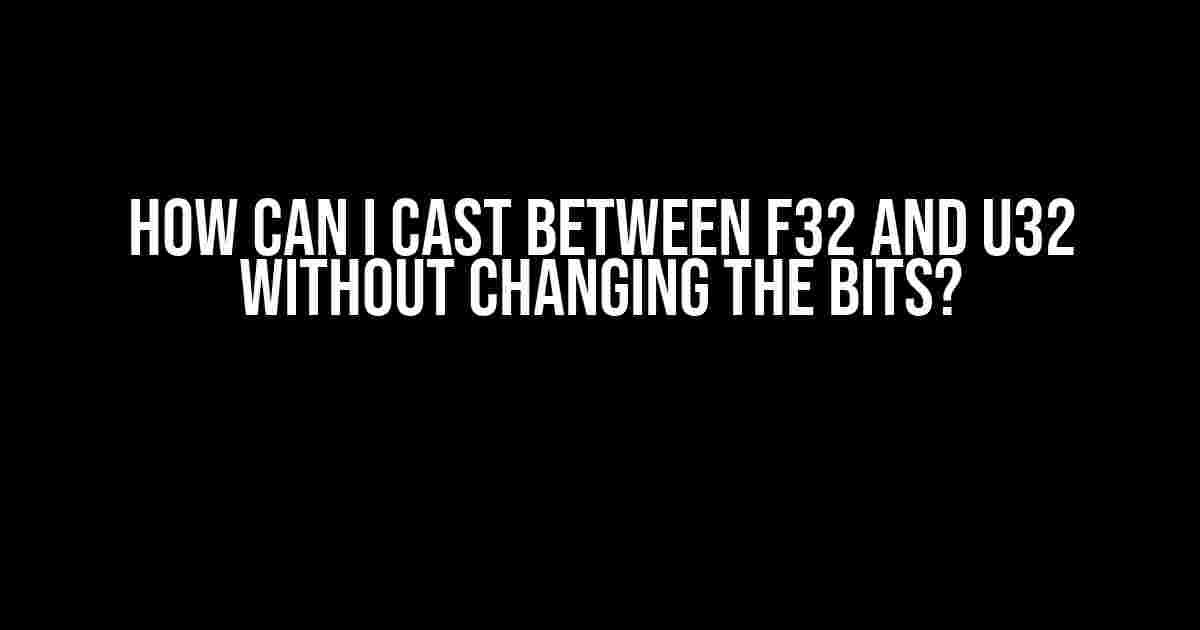 HOW CAN I CAST BETWEEN F32 AND U32 WITHOUT CHANGING THE BITS?